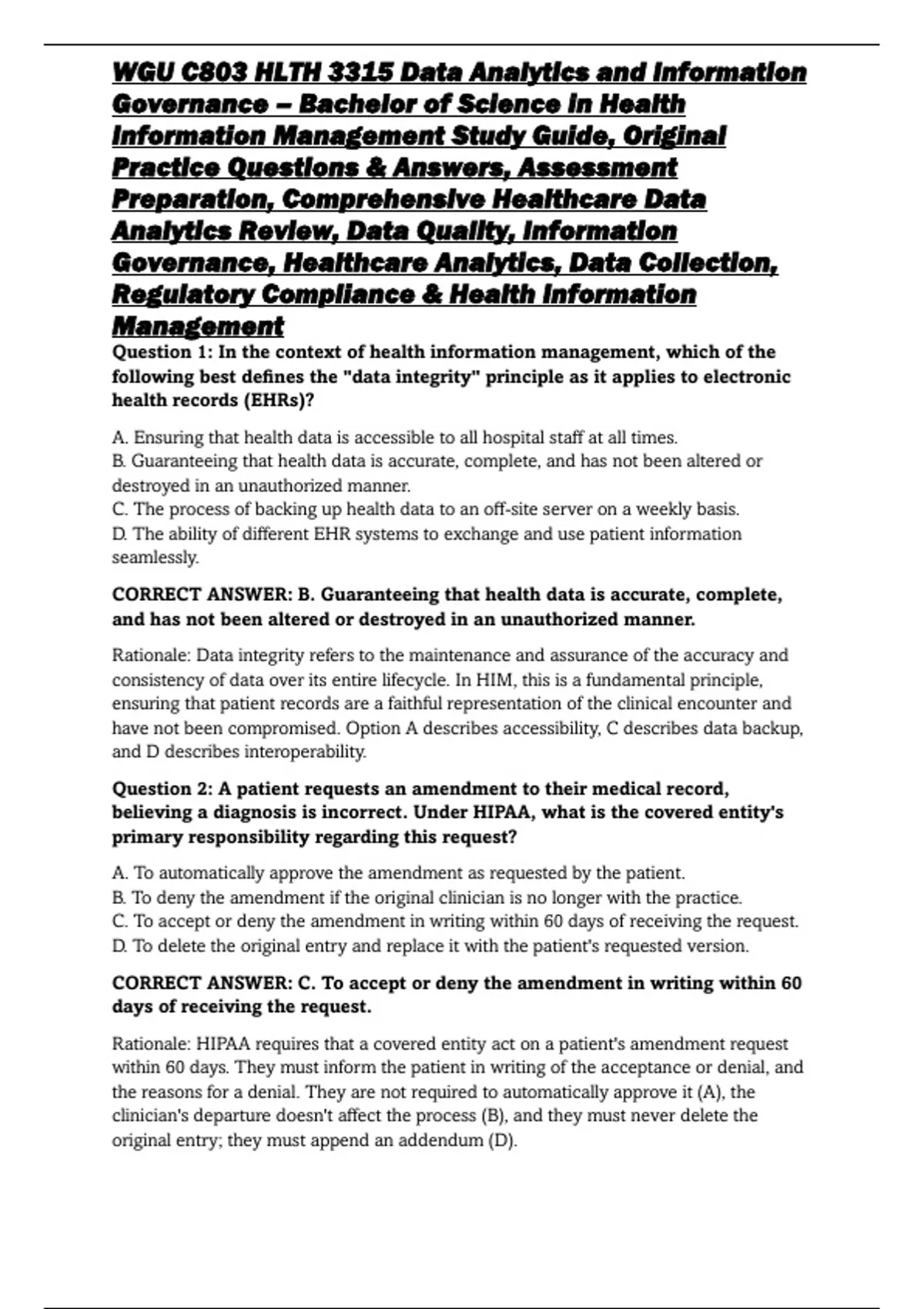 WGU C803 HLTH 3315 Data Analytics and Information Governance – Bachelor of Science in Health Information Management Study Guide, Original Practice Questions & Answers, Assessment Preparation, Comprehensive Healthcare Data Analytics Review, Data Quality, Information Governance, Healthcare Analytics, Data Collection, Regulatory Compliance & Health Information Management

Question 1: In the context of health information management, which of the following best defines the "data integrity" principle as it applies to electronic health records (EHRs)?

A. Ensuring that health data is accessible to all hospital staff at all times.
B. Guaranteeing that health data is accurate, complete, and has not been altered or destroyed in an unauthorized manner.
C. The process of backing up health data to an off-site server on a weekly basis.
D. The ability of different EHR systems to exchange and use patient information seamlessly.

CORRECT ANSWER: B. Guaranteeing that health data is accurate, complete, and has not been altered or destroyed in an unauthorized manner.

Rationale: Data integrity refers to the maintenance and assurance of the accuracy and consistency of data over its entire lifecycle. In HIM, this is a fundamental principle, ensuring that patient records are a faithful representation of the clinical encounter and have not been compromised. Option A describes accessibility, C describes data backup, and D describes interoperability.

Question 2: A patient requests an amendment to their medical record, believing a diagnosis is incorrect. Under HIPAA, what is the covered entity's primary responsibility regarding this request?

A. To automatically approve the amendment as requested by the patient.
B. To deny the amendment if the original clinician is no longer with the practice.
C. To accept or deny the amendment in writing within 60 days of receiving the request.
D. To delete the original entry and replace it with the patient's requested version.

CORRECT ANSWER: C. To accept or deny the amendment in writing within 60 days of receiving the request.

Rationale: HIPAA requires that a covered entity act on a patient's amendment request within 60 days. They must inform the patient in writing of the acceptance or denial, and the reasons for a denial. They are not required to automatically approve it (A), the clinician's departure doesn't affect the process (B), and they must never delete the original entry; they must append an addendum (D).